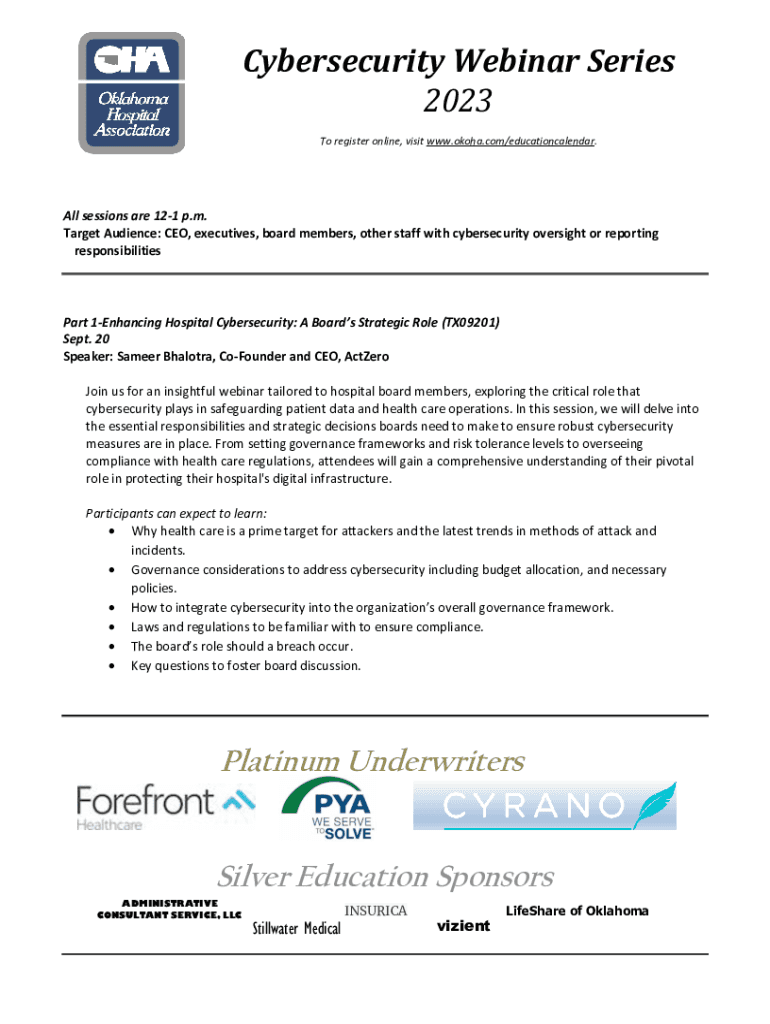 OHA
Oklahoma Hospital Association

Cybersecurity Webinar Series
2023

To register online, visit www.okoha.com/educationcalendar.

All sessions are 12-1 p.m.
Target Audience: CEO, executives, board members, other staff with cybersecurity oversight or reporting responsibilities

Part 1-Enhancing Hospital Cybersecurity: A Board's Strategic Role (TX09201)
Sept. 20
Speaker: Sameer Bhalotra, Co-Founder and CEO, ActZero

Join us for an insightful webinar tailored to hospital board members, exploring the critical role that cybersecurity plays in safeguarding patient data and health care operations. In this session, we will delve into the essential responsibilities and strategic decisions boards need to make to ensure robust cybersecurity measures are in place. From setting governance frameworks and risk tolerance levels to overseeing compliance with health care regulations, attendees will gain a comprehensive understanding of their pivotal role in protecting their hospital's digital infrastructure.

Participants can expect to learn:
• Why health care is a prime target for attackers and the latest trends in methods of attack and incidents.
• Governance considerations to address cybersecurity including budget allocation, and necessary policies.
• How to integrate cybersecurity into the organization's overall governance framework.
• Laws and regulations to be familiar with to ensure compliance.
• The board's role should a breach occur.
• Key questions to foster board discussion.

Platinum Underwriters

Forefront Healthcare
PYA WE SERVE TO SOLVE
CYRANO

Silver Education Sponsors

ADMINISTRATIVE CONSULTANT SERVICE, LLC
Stillwater Medical
INSURICA
vizient
LifeShare of Oklahoma